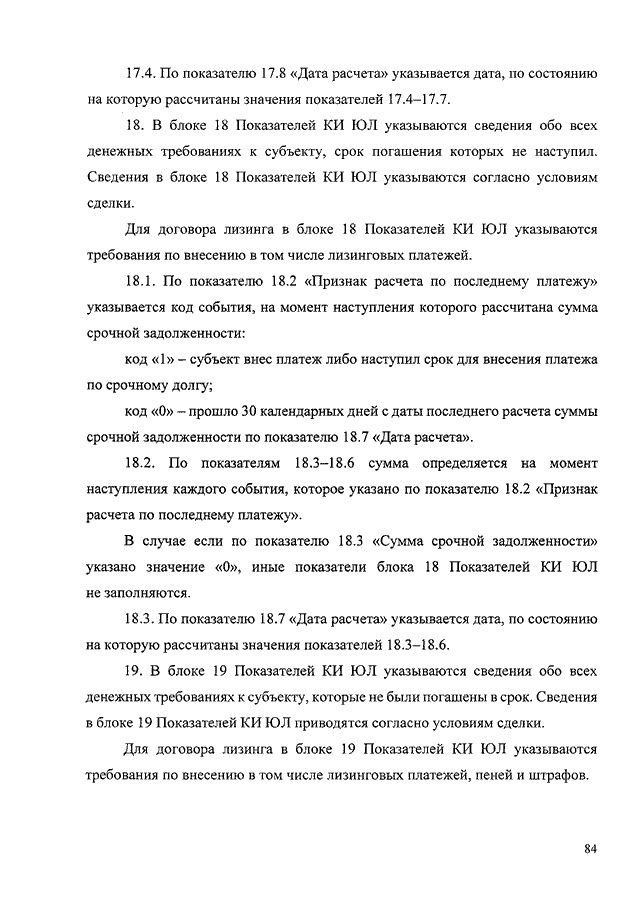 17.4. По показателю 17.8 «Дата расчета» указывается дата, по состоянию на которую рассчитаны значения показателей 17.4–17.7.

18. В блоке 18 Показателей КИ ЮЛ указываются сведения обо всех денежных требованиях к субъекту, срок погашения которых не наступил. Сведения в блоке 18 Показателей КИ ЮЛ указываются согласно условиям сделки.

Для договора лизинга в блоке 18 Показателей КИ ЮЛ указываются требования по внесению в том числе лизинговых платежей.

18.1. По показателю 18.2 «Признак расчета по последнему платежу» указывается код события, на момент наступления которого рассчитана сумма срочной задолженности:

код «1» – субъект внес платеж либо наступил срок для внесения платежа по срочному долгу;

код «0» – прошло 30 календарных дней с даты последнего расчета суммы срочной задолженности по показателю 18.7 «Дата расчета».

18.2. По показателям 18.3–18.6 сумма определяется на момент наступления каждого события, которое указано по показателю 18.2 «Признак расчета по последнему платежу».

В случае если по показателю 18.3 «Сумма срочной задолженности» указано значение «0», иные показатели блока 18 Показателей КИ ЮЛ не заполняются.

18.3. По показателю 18.7 «Дата расчета» указывается дата, по состоянию на которую рассчитаны значения показателей 18.3–18.6.

19. В блоке 19 Показателей КИ ЮЛ указываются сведения обо всех денежных требованиях к субъекту, которые не были погашены в срок. Сведения в блоке 19 Показателей КИ ЮЛ приводятся согласно условиям сделки.

Для договора лизинга в блоке 19 Показателей КИ ЮЛ указываются требования по внесению в том числе лизинговых платежей, пеней и штрафов.

84